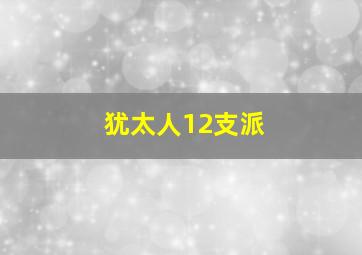 犹太人12支派